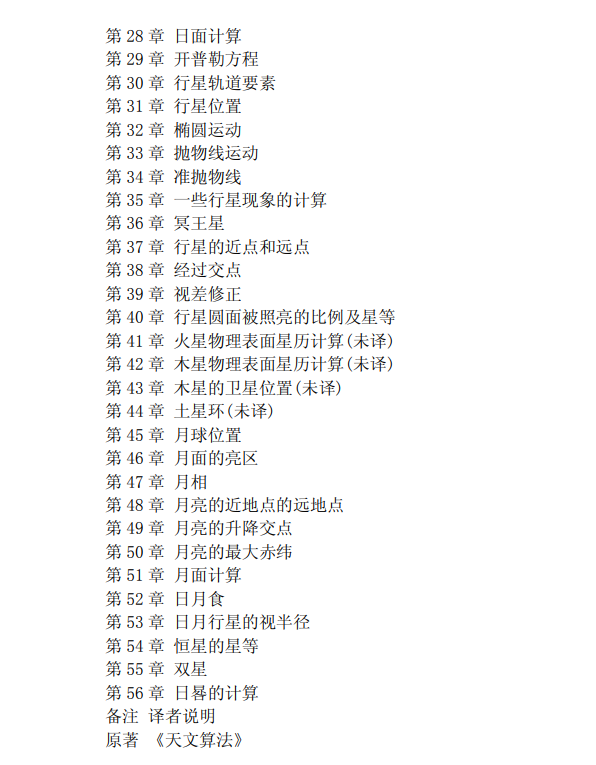 第 28 章 日面计算
第 29 章 开普勒方程
第 30 章 行星轨道要素
第 31 章 行星位置
第 32 章 椭圆运动
第 33 章 抛物线运动
第 34 章 准抛物线
第 35 章 一些行星现象的计算
第 36 章 冥王星
第 37 章 行星的近点和远点
第 38 章 经过交点
第 39 章 视差修正
第 40 章 行星圆面被照亮的比例及星等
第 41 章 火星物理表面星历计算(未译)
第 42 章 木星物理表面星历计算(未译)
第 43 章 木星的卫星位置(未译)
第 44 章 土星环(未译)
第 45 章 月球位置
第 46 章 月面的亮区
第 47 章 月相
第 48 章 月亮的近地点的远地点
第 49 章 月亮的升降交点
第 50 章 月亮的最大赤纬
第 51 章 月面计算
第 52 章 日月食
第 53 章 日月行星的视半径
第 54 章 恒星的星等
第 55 章 双星
第 56 章 日晷的计算
备注 译者说明
原著 《天文算法》